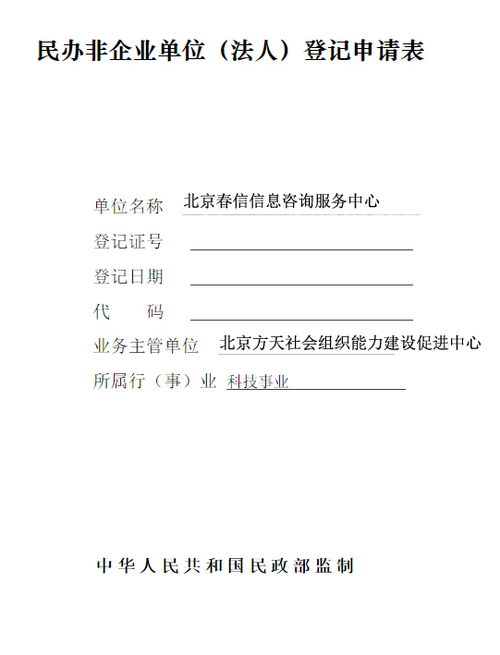 民办非企业单位（法人）登记申请表

单位名称 北京春信信息咨询服务中心

登记证号

登记日期

代　　码

业务主管单位 北京方天社会组织能力建设促进中心

所属行（事）业 科技事业

中华人民共和国民政部监制